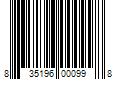 8 35196 00099 8